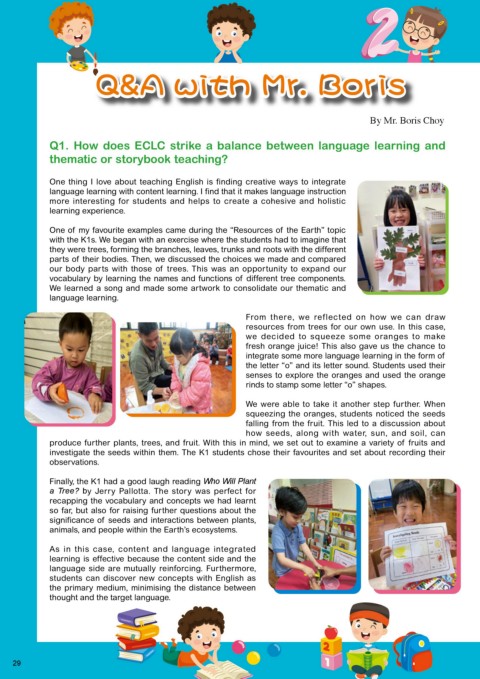 Q&A with Mr. Boris

By Mr. Boris Choy

Q1. How does ECLC strike a balance between language learning and thematic or storybook teaching?

One thing I love about teaching English is finding creative ways to integrate language learning with content learning. I find that it makes language instruction more interesting for students and helps to create a cohesive and holistic learning experience.

One of my favourite examples came during the "Resources of the Earth" topic with the K1s. We began with an exercise where the students had to imagine that they were trees, forming the branches, leaves, trunks and roots with the different parts of their bodies. Then, we discussed the choices we made and compared our body parts with those of trees. This was an opportunity to expand our vocabulary by learning the names and functions of different tree components. We learned a song and made some artwork to consolidate our thematic and language learning.

From there, we reflected on how we can draw resources from trees for our own use. In this case, we decided to squeeze some oranges to make fresh orange juice! This also gave us the chance to integrate some more language learning in the form of the letter "o" and its letter sound. Students used their senses to explore the oranges and used the orange rinds to stamp some letter "o" shapes.

We were able to take it another step further. When squeezing the oranges, students noticed the seeds falling from the fruit. This led to a discussion about how seeds, along with water, sun, and soil, can produce further plants, trees, and fruit. With this in mind, we set out to examine a variety of fruits and investigate the seeds within them. The K1 students chose their favourites and set about recording their observations.

Finally, the K1 had a good laugh reading Who Will Plant a Tree? by Jerry Pallotta. The story was perfect for recapping the vocabulary and concepts we had learnt so far, but also for raising further questions about the significance of seeds and interactions between plants, animals, and people within the Earth's ecosystems.

As in this case, content and language integrated learning is effective because the content side and the language side are mutually reinforcing. Furthermore, students can discover new concepts with English as the primary medium, minimising the distance between thought and the target language.

29